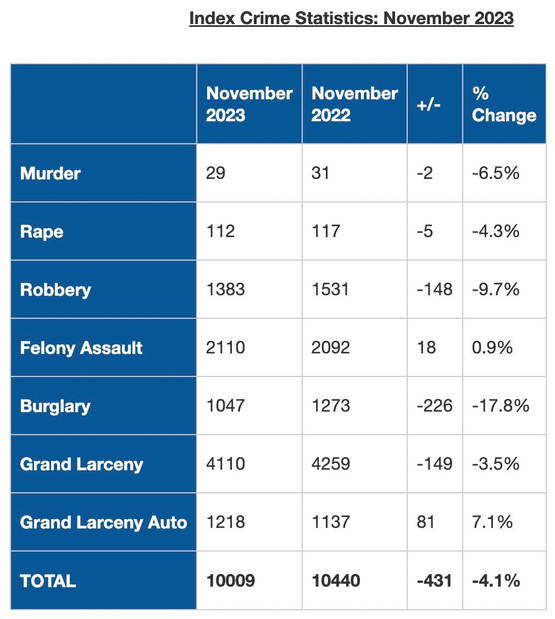 Index Crime Statistics: November 2023

| | November 2023 | November 2022 | +/- | % Change |
|---|---|---|---|---|
| Murder | 29 | 31 | -2 | -6.5% |
| Rape | 112 | 117 | -5 | -4.3% |
| Robbery | 1383 | 1531 | -148 | -9.7% |
| Felony Assault | 2110 | 2092 | 18 | 0.9% |
| Burglary | 1047 | 1273 | -226 | -17.8% |
| Grand Larceny | 4110 | 4259 | -149 | -3.5% |
| Grand Larceny Auto | 1218 | 1137 | 81 | 7.1% |
| TOTAL | 10009 | 10440 | -431 | -4.1% |